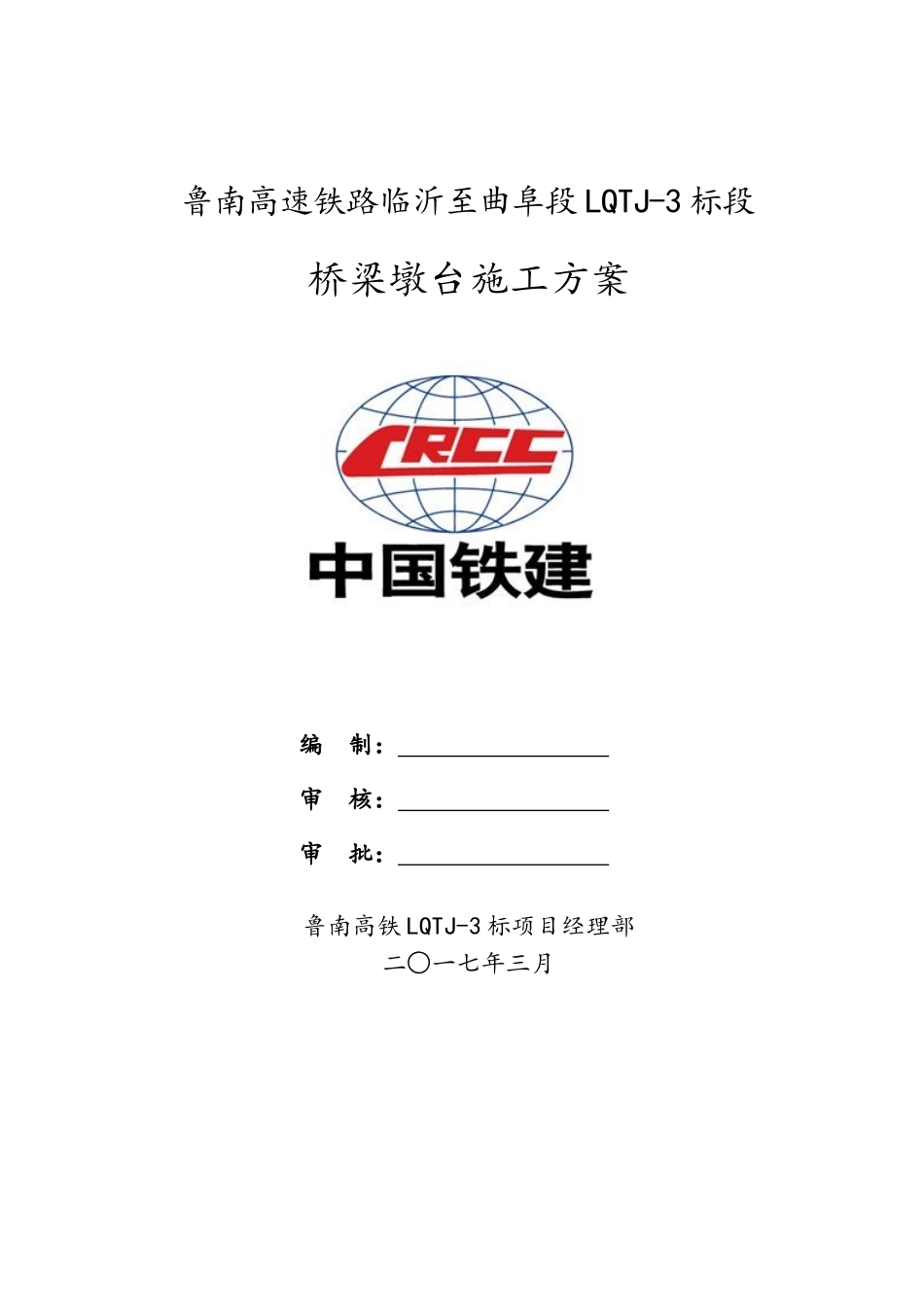 鲁南高速铁路临沂至曲阜段LQTJ-3标段

桥梁墩台施工方案

CRCC

中国铁建

编　制：

审　核：

审　批：

鲁南高铁LQTJ-3标项目经理部

二〇一七年三月